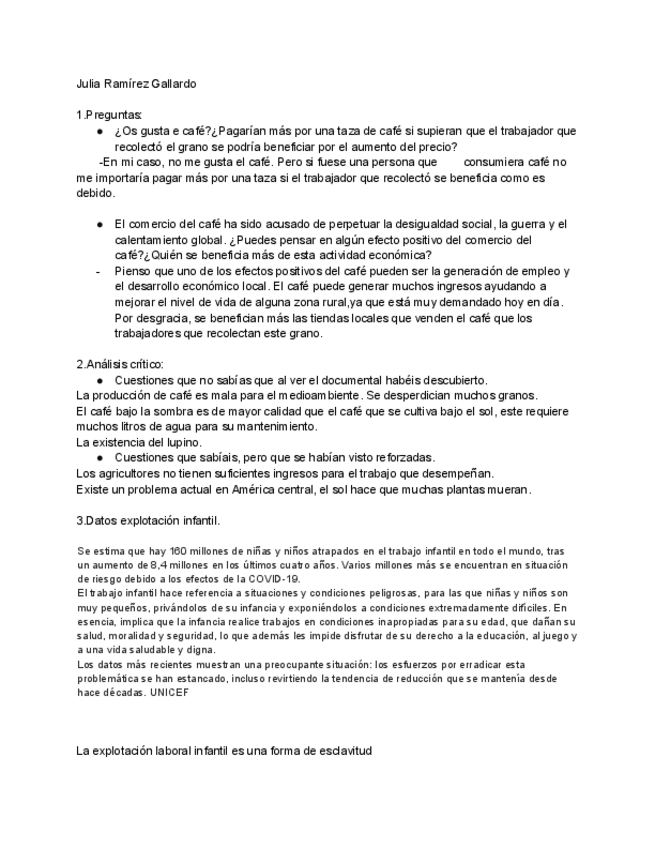 Julia Ramírez Gallardo

1.Preguntas:

● ¿Os gusta e café?¿Pagarían más por una taza de café si supieran que el trabajador que recolectó el grano se podría beneficiar por el aumento del precio?

-En mi caso, no me gusta el café. Pero si fuese una persona que consumiera café no me importaría pagar más por una taza si el trabajador que recolectó se beneficia como es debido.

● El comercio del café ha sido acusado de perpetuar la desigualdad social, la guerra y el calentamiento global. ¿Puedes pensar en algún efecto positivo del comercio del café?¿Quién se beneficia más de esta actividad económica?

- Pienso que uno de los efectos positivos del café pueden ser la generación de empleo y el desarrollo económico local. El café puede generar muchos ingresos ayudando a mejorar el nivel de vida de alguna zona rural,ya que está muy demandado hoy en día. Por desgracia, se benefician más las tiendas locales que venden el café que los trabajadores que recolectan este grano.

2.Análisis crítico:

● Cuestiones que no sabías que al ver el documental habéis descubierto.

La producción de café es mala para el medioambiente. Se desperdician muchos granos.
El café bajo la sombra es de mayor calidad que el café que se cultiva bajo el sol, este requiere muchos litros de agua para su mantenimiento.
La existencia del lupino.

● Cuestiones que sabíais, pero que se habían visto reforzadas.

Los agricultores no tienen suficientes ingresos para el trabajo que desempeñan.
Existe un problema actual en América central, el sol hace que muchas plantas mueran.

3.Datos explotación infantil.

Se estima que hay 160 millones de niñas y niños atrapados en el trabajo infantil en todo el mundo, tras un aumento de 8,4 millones en los últimos cuatro años. Varios millones más se encuentran en situación de riesgo debido a los efectos de la COVID-19.
El trabajo infantil hace referencia a situaciones y condiciones peligrosas, para las que niñas y niños son muy pequeños, privándolos de su infancia y exponiéndolos a condiciones extremadamente difíciles. En esencia, implica que la infancia realice trabajos en condiciones inapropiadas para su edad, que dañan su salud, moralidad y seguridad, lo que además les impide disfrutar de su derecho a la educación, al juego y a una vida saludable y digna.
Los datos más recientes muestran una preocupante situación: los esfuerzos por erradicar esta problemática se han estancado, incluso revirtiendo la tendencia de reducción que se mantenía desde hace décadas. UNICEF

La explotación laboral infantil es una forma de esclavitud